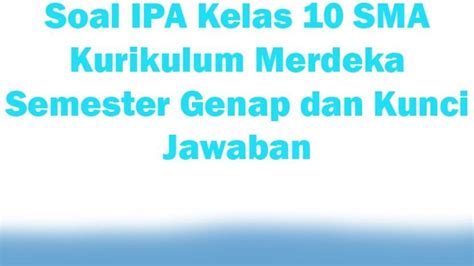 Soal IPA Kelas 10 SMA Kurikulum Merdeka Semester Genap dan Kunci Jawaban